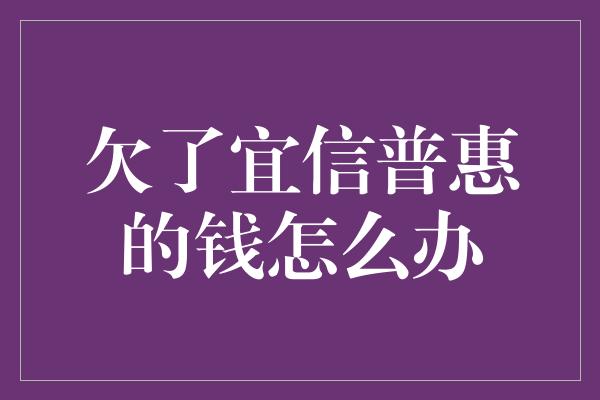 欠了宜信普惠的钱怎么办